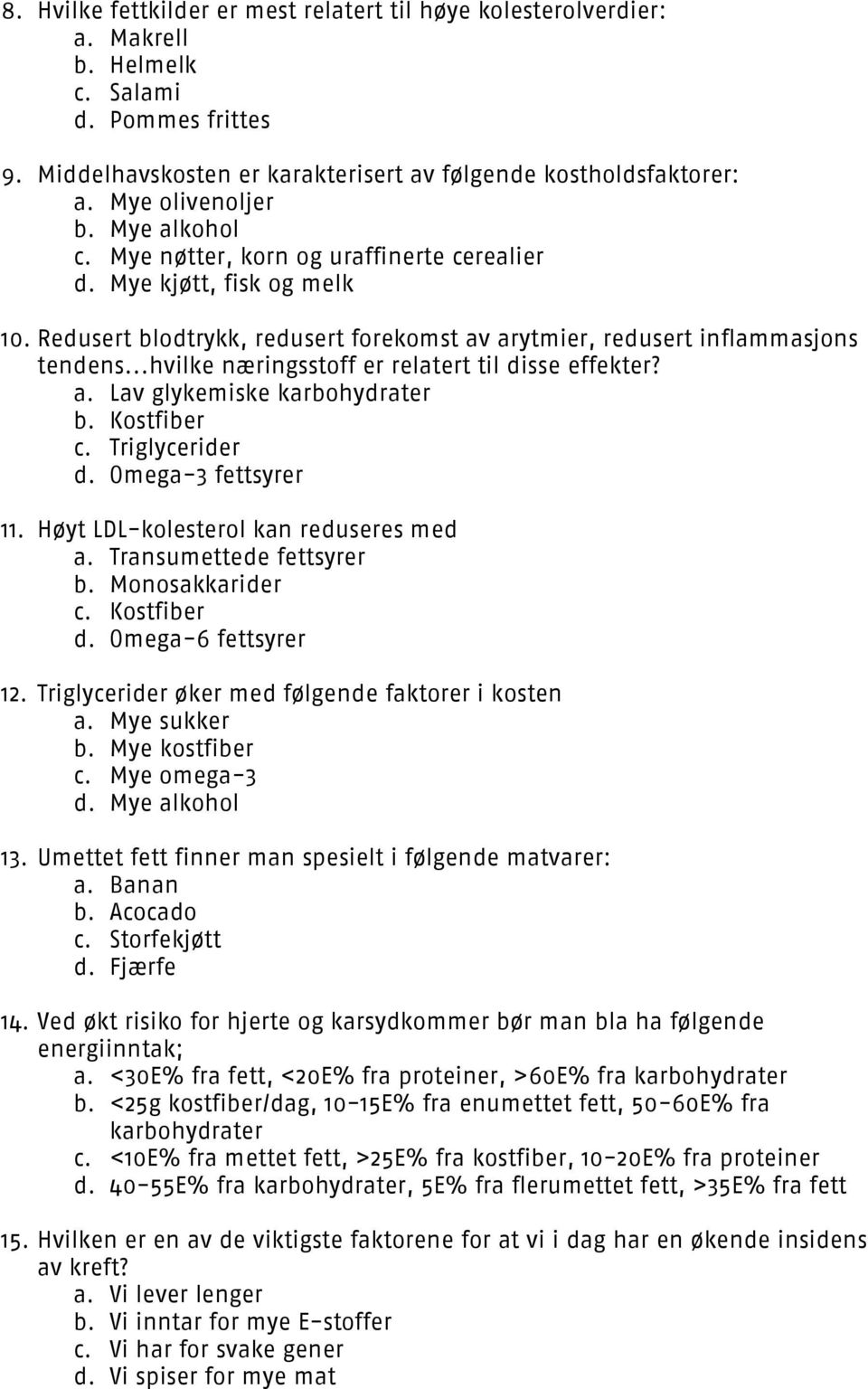 8. Hvilke fettkilder er mest relatert til høye kolesterolverdier:
a. Makrell
b. Helmelk
c. Salami
d. Pommes frittes

9. Middelhavskosten er karakterisert av følgende kostholdsfaktorer:
a. Mye olivenoljer
b. Mye alkohol
c. Mye nøtter, korn og uraffinerte cerealier
d. Mye kjøtt, fisk og melk

10. Redusert blodtrykk, redusert forekomst av arytmier, redusert inflammasjons tendens…hvilke næringsstoff er relatert til disse effekter?
a. Lav glykemiske karbohydrater
b. Kostfiber
c. Triglycerider
d. Omega-3 fettsyrer

11. Høyt LDL-kolesterol kan reduseres med
a. Transumettede fettsyrer
b. Monosakkarider
c. Kostfiber
d. Omega-6 fettsyrer

12. Triglycerider øker med følgende faktorer i kosten
a. Mye sukker
b. Mye kostfiber
c. Mye omega-3
d. Mye alkohol

13. Umettet fett finner man spesielt i følgende matvarer:
a. Banan
b. Acocado
c. Storfekjøtt
d. Fjærfe

14. Ved økt risiko for hjerte og karsydkommer bør man bla ha følgende energiinntak;
a. <30E% fra fett, <20E% fra proteiner, >60E% fra karbohydrater
b. <25g kostfiber/dag, 10-15E% fra enumettet fett, 50-60E% fra karbohydrater
c. <10E% fra mettet fett, >25E% fra kostfiber, 10-20E% fra proteiner
d. 40-55E% fra karbohydrater, 5E% fra flerumettet fett, >35E% fra fett

15. Hvilken er en av de viktigste faktorene for at vi i dag har en økende insidens av kreft?
a. Vi lever lenger
b. Vi inntar for mye E-stoffer
c. Vi har for svake gener
d. Vi spiser for mye mat